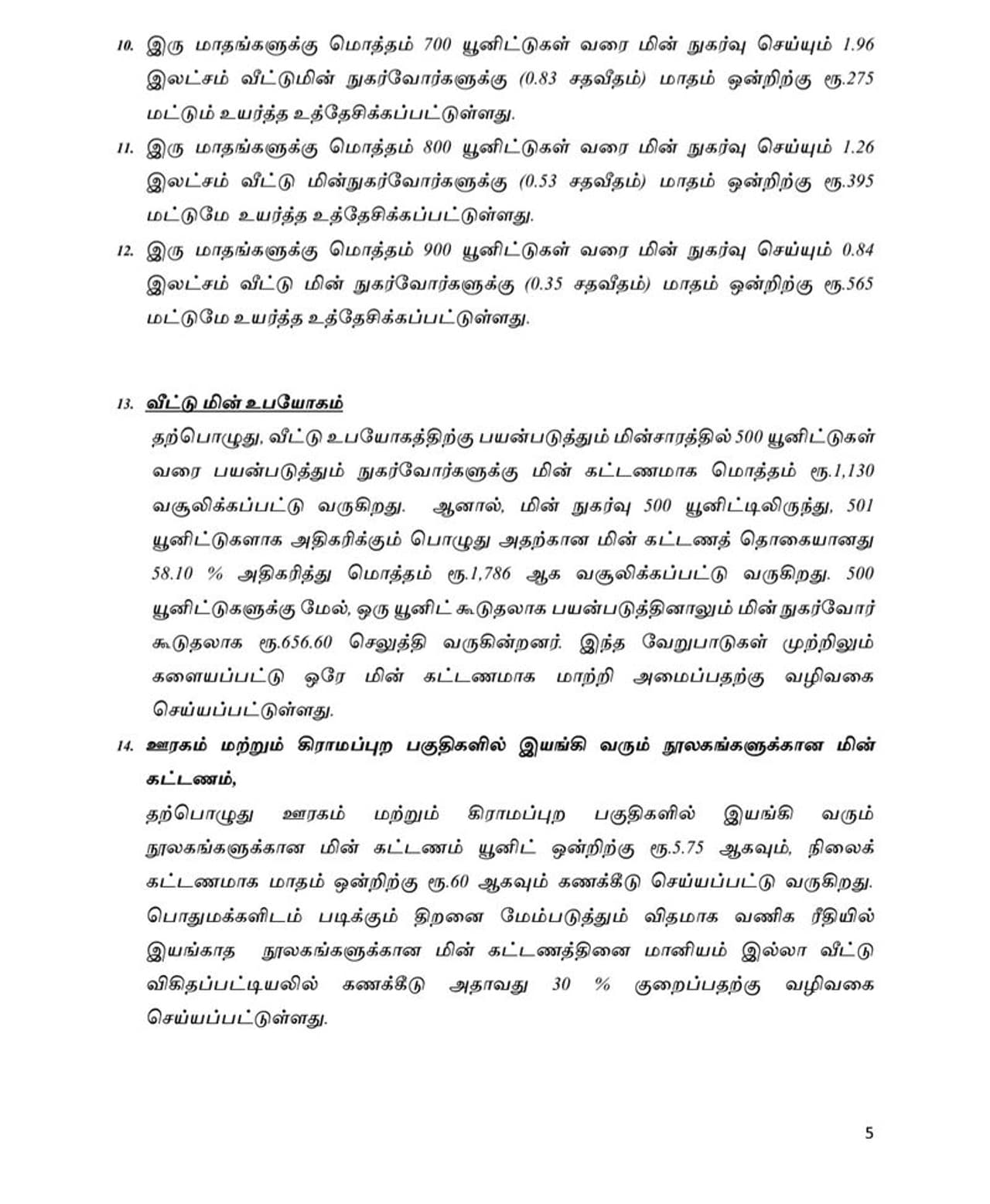 10. இரு மாதங்களுக்கு மொத்தம் 700 யூனிட்டுகள் வரை மின் நுகர்வு செய்யும் 1.96 இலட்சம் வீட்டுமின் நுகர்வோர்களுக்கு (0.83 சதவீதம்) மாதம் ஒன்றிற்கு ரூ.275 மட்டும் உயர்த்த உத்தேசிக்கப்பட்டுள்ளது.

11. இரு மாதங்களுக்கு மொத்தம் 800 யூனிட்டுகள் வரை மின் நுகர்வு செய்யும் 1.26 இலட்சம் வீட்டு மின்நுகர்வோர்களுக்கு (0.53 சதவீதம்) மாதம் ஒன்றிற்கு ரூ.395 மட்டுமே உயர்த்த உத்தேசிக்கப்பட்டுள்ளது.

12. இரு மாதங்களுக்கு மொத்தம் 900 யூனிட்டுகள் வரை மின் நுகர்வு செய்யும் 0.84 இலட்சம் வீட்டு மின் நுகர்வோர்களுக்கு (0.35 சதவீதம்) மாதம் ஒன்றிற்கு ரூ.565 மட்டுமே உயர்த்த உத்தேசிக்கப்பட்டுள்ளது.

13. வீட்டு மின் உபயோகம்

தற்பொழுது, வீட்டு உபயோகத்திற்கு பயன்படுத்தும் மின்சாரத்தில் 500 யூனிட்டுகள் வரை பயன்படுத்தும் நுகர்வோர்களுக்கு மின் கட்டணமாக மொத்தம் ரூ.1,130 வசூலிக்கப்பட்டு வருகிறது. ஆனால், மின் நுகர்வு 500 யூனிட்டிலிருந்து, 501 யூனிட்டுகளாக அதிகரிக்கும் பொழுது அதற்கான மின் கட்டணத் தொகையானது 58.10 % அதிகரித்து மொத்தம் ரூ.1,786 ஆக வசூலிக்கப்பட்டு வருகிறது. 500 யூனிட்டுகளுக்கு மேல், ஒரு யூனிட் கூடுதலாக பயன்படுத்தினாலும் மின் நுகர்வோர் கூடுதலாக ரூ.656.60 செலுத்தி வருகின்றனர். இந்த வேறுபாடுகள் முற்றிலும் களையப்பட்டு ஒரே மின் கட்டணமாக மாற்றி அமைப்பதற்கு வழிவகை செய்யப்பட்டுள்ளது.

14. ஊரகம் மற்றும் கிராமப்புற பகுதிகளில் இயங்கி வரும் நூலகங்களுக்கான மின் கட்டணம்,

தற்பொழுது ஊரகம் மற்றும் கிராமப்புற பகுதிகளில் இயங்கி வரும் நூலகங்களுக்கான மின் கட்டணம் யூனிட் ஒன்றிற்கு ரூ.5.75 ஆகவும், நிலைக் கட்டணமாக மாதம் ஒன்றிற்கு ரூ.60 ஆகவும் கணக்கீடு செய்யப்பட்டு வருகிறது. பொதுமக்களிடம் படிக்கும் திறனை மேம்படுத்தும் விதமாக வணிக ரீதியில் இயங்காத நூலகங்களுக்கான மின் கட்டணத்தினை மானியம் இல்லா வீட்டு விகிதப்பட்டியலில் கணக்கீடு அதாவது 30 % குறைப்பதற்கு வழிவகை செய்யப்பட்டுள்ளது.

5